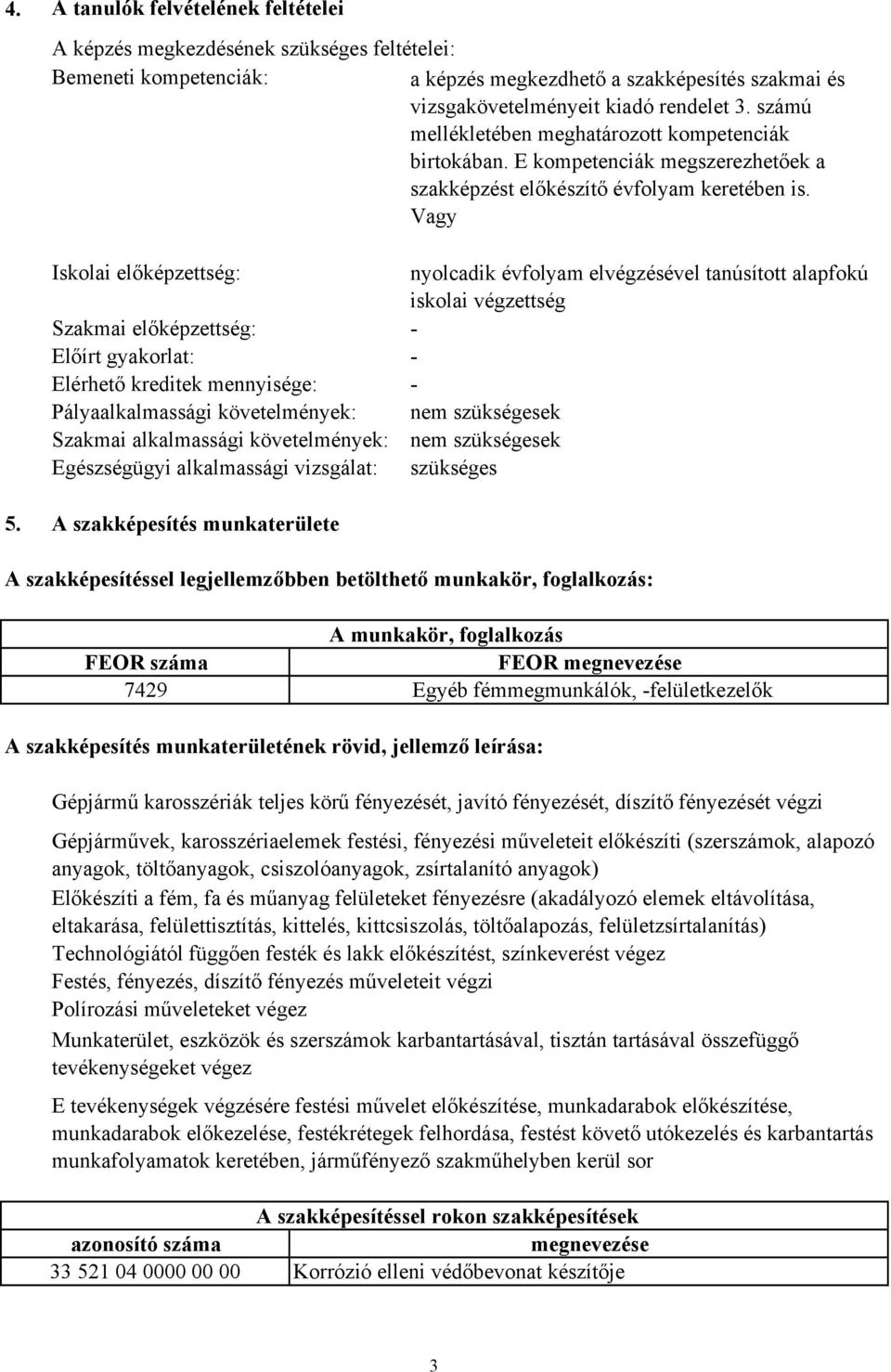 4. A tanulók felvételének feltételei

A képzés megkezdésének szükséges feltételei:

Bemeneti kompetenciák: a képzés megkezdhető a szakképesítés szakmai és vizsgakövetelményeit kiadó rendelet 3. számú mellékletében meghatározott kompetenciák birtokában. E kompetenciák megszerezhetőek a szakképzést előkészítő évfolyam keretében is. Vagy

Iskolai előképzettség: nyolcadik évfolyam elvégzésével tanúsított alapfokú iskolai végzettség

Szakmai előképzettség: -

Előírt gyakorlat: -

Elérhető kreditek mennyisége: -

Pályaalkalmassági követelmények: nem szükségesek

Szakmai alkalmassági követelmények: nem szükségesek

Egészségügyi alkalmassági vizsgálat: szükséges

5. A szakképesítés munkaterülete

A szakképesítéssel legjellemzőbben betölthető munkakör, foglalkozás:

| A munkakör, foglalkozás | |
|---|---|
| FEOR száma | FEOR megnevezése |
| 7429 | Egyéb fémmegmunkálók, -felületkezelők |

A szakképesítés munkaterületének rövid, jellemző leírása:

Gépjármű karosszériák teljes körű fényezését, javító fényezését, díszítő fényezését végzi

Gépjárművek, karosszériaelemek festési, fényezési műveleteit előkészíti (szerszámok, alapozó anyagok, töltőanyagok, csiszolóanyagok, zsírtalanító anyagok)

Előkészíti a fém, fa és műanyag felületeket fényezésre (akadályozó elemek eltávolítása, eltakarása, felülettisztítás, kittelés, kittcsiszolás, töltőalapozás, felületzsírtalanítás)

Technológiától függően festék és lakk előkészítést, színkeverést végez

Festés, fényezés, díszítő fényezés műveleteit végzi

Polírozási műveleteket végez

Munkaterület, eszközök és szerszámok karbantartásával, tisztán tartásával összefüggő tevékenységeket végez

E tevékenységek végzésére festési művelet előkészítése, munkadarabok előkészítése, munkadarabok előkezelése, festékrétegek felhordása, festést követő utókezelés és karbantartás munkafolyamatok keretében, járműfényező szakműhelyben kerül sor

| A szakképesítéssel rokon szakképesítések | |
|---|---|
| azonosító száma | megnevezése |
| 33 521 04 0000 00 00 | Korrózió elleni védőbevonat készítője |

3